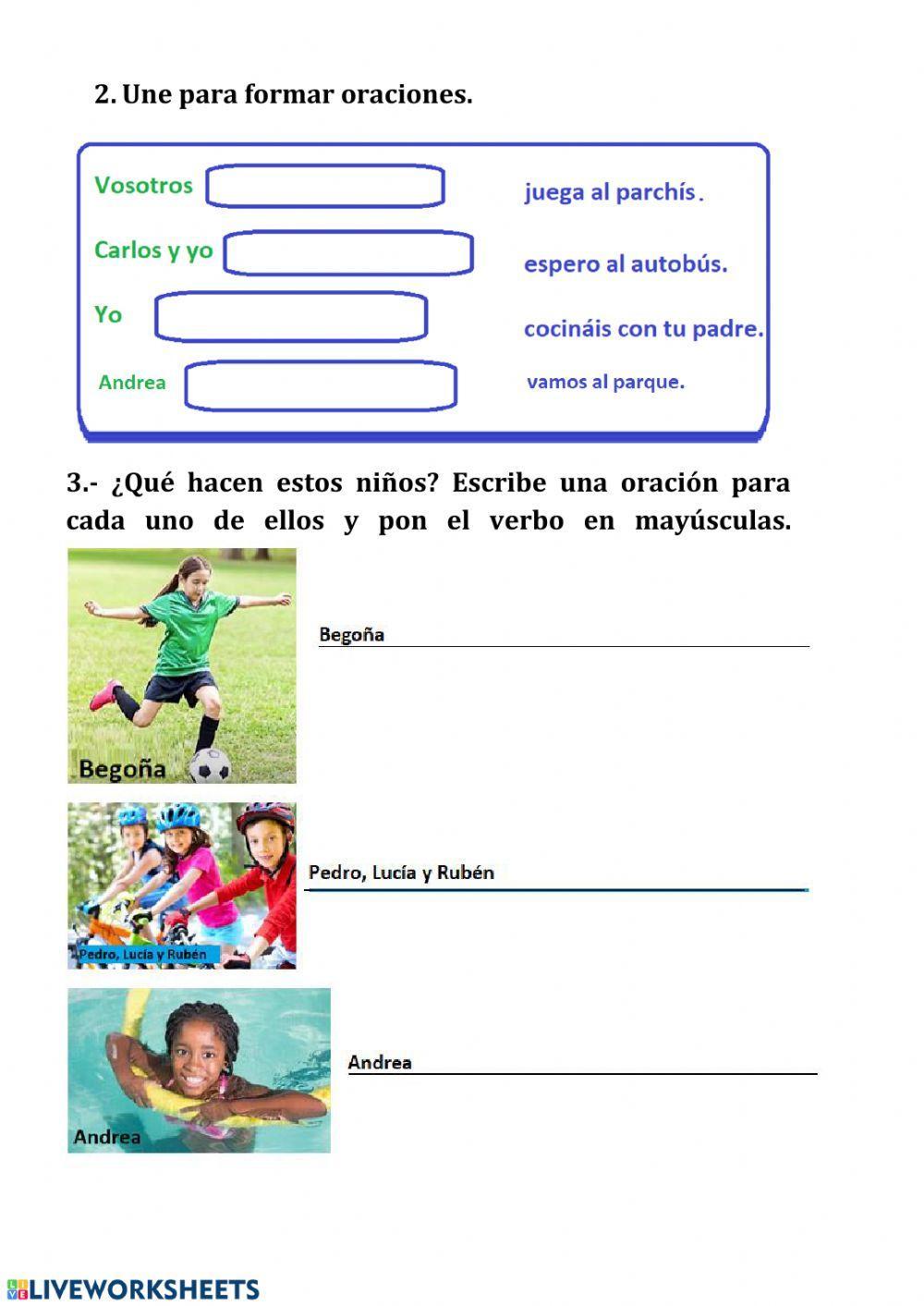 2. Une para formar oraciones.

Vosotros

Carlos y yo

Yo

Andrea

juega al parchís.

espero al autobús.

cocináis con tu padre.

vamos al parque.

3.- ¿Qué hacen estos niños? Escribe una oración para cada uno de ellos y pon el verbo en mayúsculas.

Begoña

Begoña

Pedro, Lucía y Rubén

Pedro, Lucía y Rubén

Andrea

Andrea

LIVEWORKSHEETS